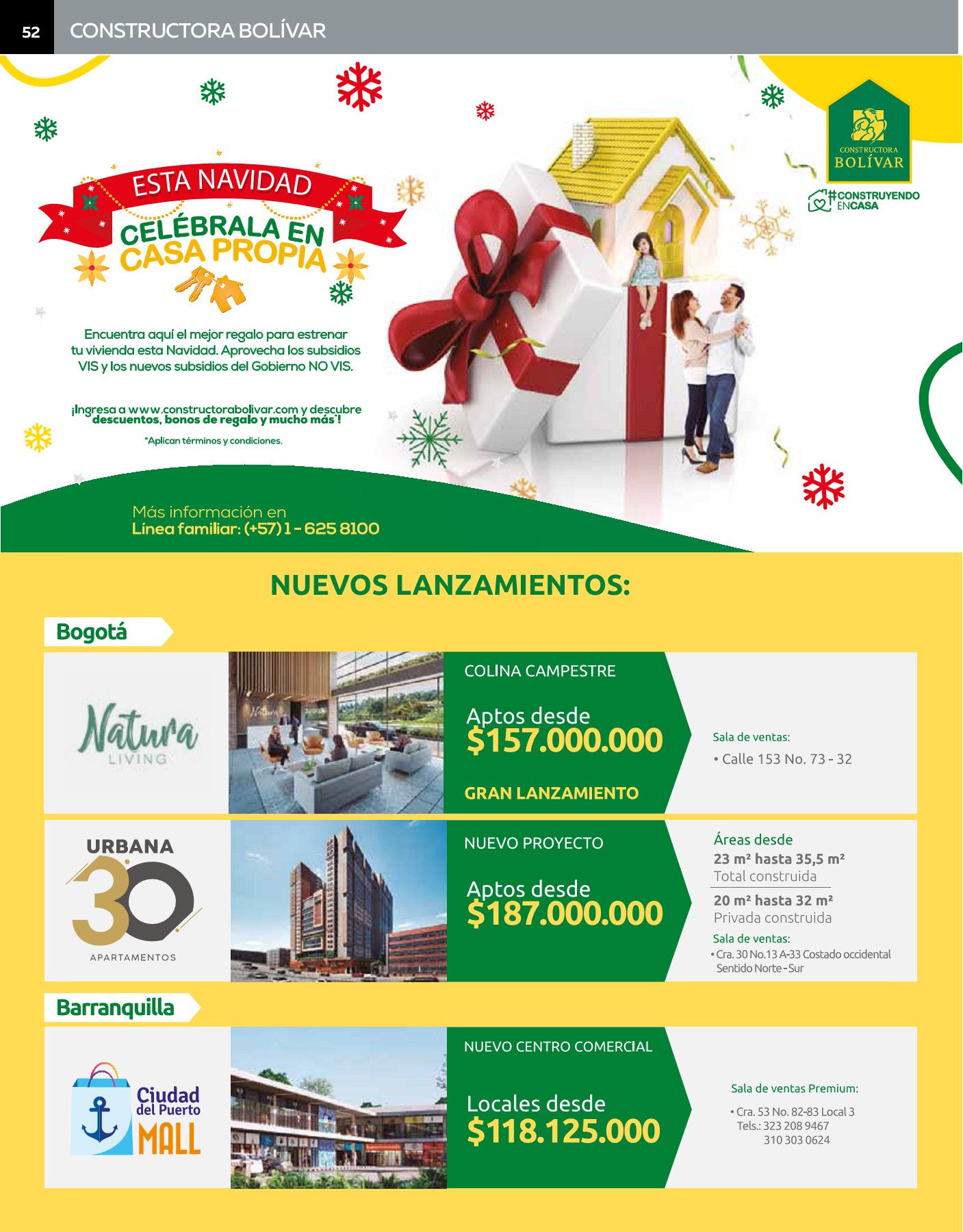 52 CONSTRUCTORA BOLÍVAR

CONSTRUCTORA BOLÍVAR

#CONSTRUYENDO ENCASA

ESTA NAVIDAD

CELÉBRALA EN CASA PROPIA

Encuentra aquí el mejor regalo para estrenar tu vivienda esta Navidad. Aprovecha los subsidios VIS y los nuevos subsidios del Gobierno NO VIS.

¡Ingresa a www.constructorabolivar.com y descubre descuentos, bonos de regalo y mucho más*!

*Aplican términos y condiciones.

Más información en
Línea familiar: (+57) 1 - 625 8100

NUEVOS LANZAMIENTOS:

Bogotá

Natura LIVING

COLINA CAMPESTRE

Aptos desde
$157.000.000

GRAN LANZAMIENTO

Sala de ventas:
• Calle 153 No. 73 - 32

URBANA 30 APARTAMENTOS

NUEVO PROYECTO

Aptos desde
$187.000.000

Áreas desde
23 m² hasta 35,5 m²
Total construida
20 m² hasta 32 m²
Privada construida
Sala de ventas:
• Cra. 30 No.13 A-33 Costado occidental Sentido Norte - Sur

Barranquilla

Ciudad del Puerto MALL

NUEVO CENTRO COMERCIAL

Locales desde
$118.125.000

Sala de ventas Premium:
• Cra. 53 No. 82-83 Local 3
Tels.: 323 208 9467
310 303 0624